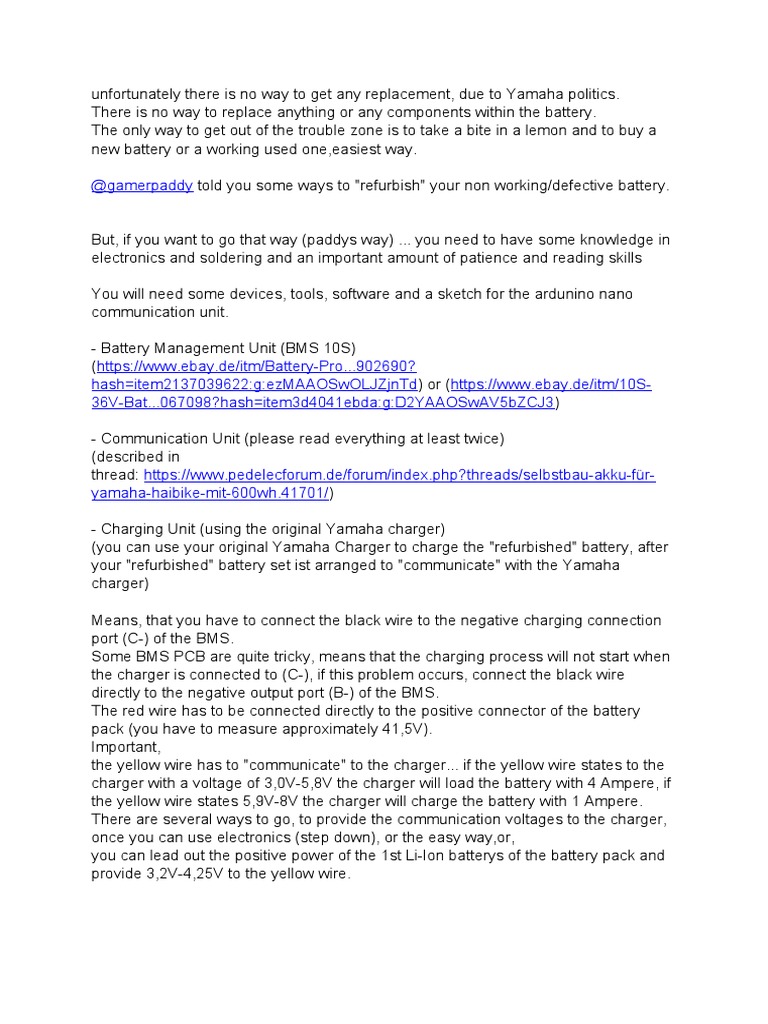 unfortunately there is no way to get any replacement, due to Yamaha politics.
There is no way to replace anything or any components within the battery.
The only way to get out of the trouble zone is to take a bite in a lemon and to buy a new battery or a working used one,easiest way.

@gamerpaddy told you some ways to "refurbish" your non working/defective battery.

But, if you want to go that way (paddys way) ... you need to have some knowledge in electronics and soldering and an important amount of patience and reading skills

You will need some devices, tools, software and a sketch for the ardunino nano communication unit.

- Battery Management Unit (BMS 10S)
(https://www.ebay.de/itm/Battery-Pro...902690?hash=item2137039622:g:ezMAAOSwOLJZjnTd) or (https://www.ebay.de/itm/10S-36V-Bat...067098?hash=item3d4041ebda:g:D2YAAOSwAV5bZCJ3)

- Communication Unit (please read everything at least twice)
(described in thread: https://www.pedelecforum.de/forum/index.php?threads/selbstbau-akku-für-yamaha-haibike-mit-600wh.41701/)

- Charging Unit (using the original Yamaha charger)
(you can use your original Yamaha Charger to charge the "refurbished" battery, after your "refurbished" battery set ist arranged to "communicate" with the Yamaha charger)

Means, that you have to connect the black wire to the negative charging connection port (C-) of the BMS.
Some BMS PCB are quite tricky, means that the charging process will not start when the charger is connected to (C-), if this problem occurs, connect the black wire directly to the negative output port (B-) of the BMS.
The red wire has to be connected directly to the positive connector of the battery pack (you have to measure approximately 41,5V).
Important,
the yellow wire has to "communicate" to the charger... if the yellow wire states to the charger with a voltage of 3,0V-5,8V the charger will load the battery with 4 Ampere, if the yellow wire states 5,9V-8V the charger will charge the battery with 1 Ampere.
There are several ways to go, to provide the communication voltages to the charger, once you can use electronics (step down), or the easy way,or,
you can lead out the positive power of the 1st Li-Ion batterys of the battery pack and provide 3,2V-4,25V to the yellow wire.